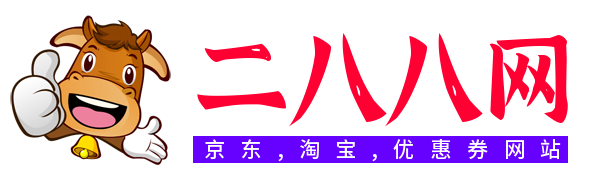 二八八网

京东，淘宝，优惠券网站